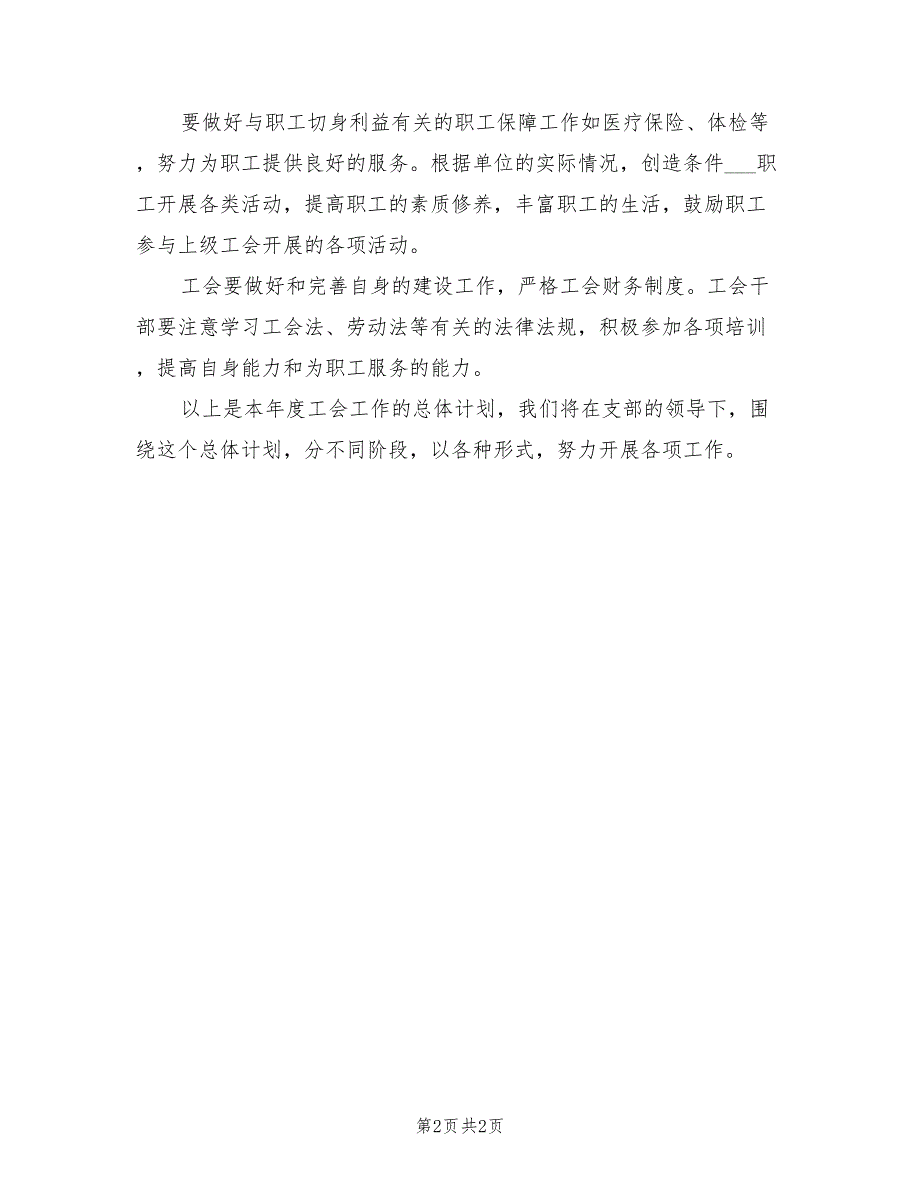 要做好与职工切身利益有关的职工保障工作如医疗保险、体检等，努力为职工提供良好的服务。根据单位的实际情况，创造条件___职工开展各类活动，提高职工的素质修养，丰富职工的生活，鼓励职工参与上级工会开展的各项活动。

工会要做好和完善自身的建设工作，严格工会财务制度。工会干部要注意学习工会法、劳动法等有关的法律法规，积极参加各项培训，提高自身能力和为职工服务的能力。

以上是本年度工会工作的总体计划，我们将在支部的领导下，围绕这个总体计划，分不同阶段，以各种形式，努力开展各项工作。

第2页 共2页